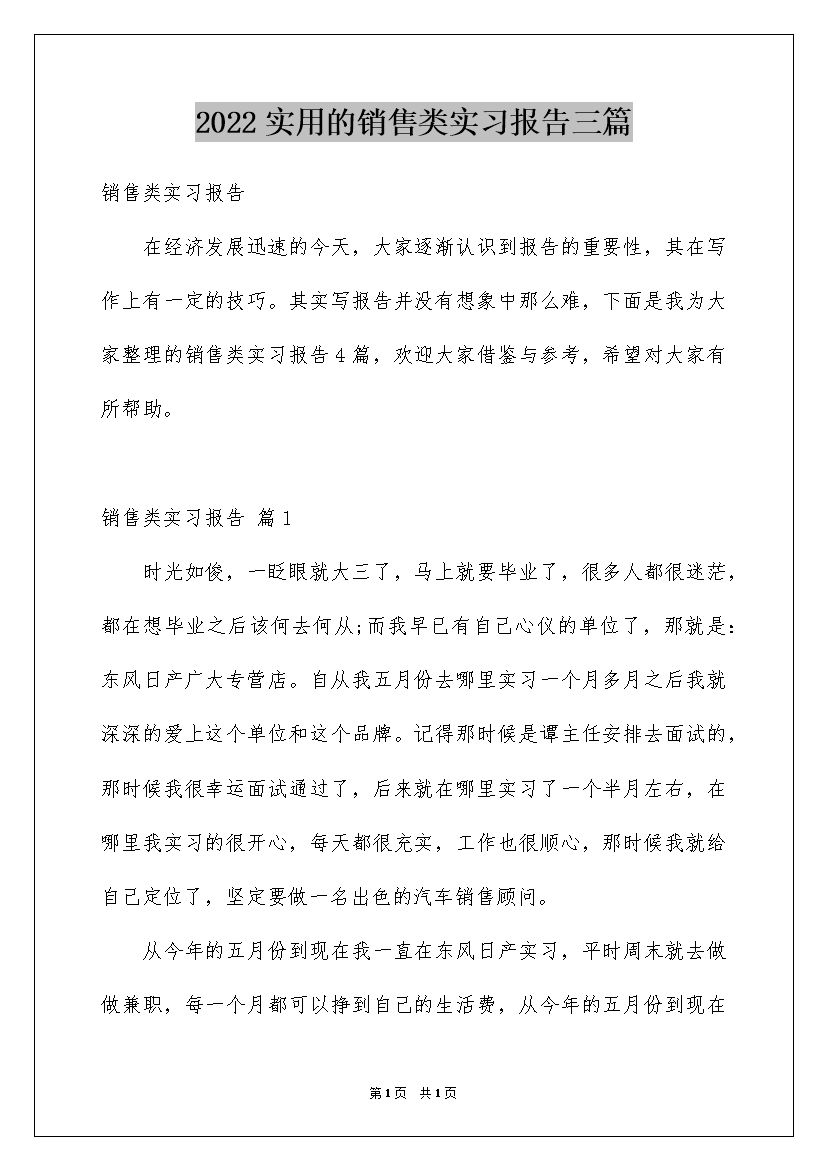 2022实用的销售类实习报告三篇

销售类实习报告

在经济发展迅速的今天，大家逐渐认识到报告的重要性，其在写作上有一定的技巧。其实写报告并没有想象中那么难，下面是我为大家整理的销售类实习报告4篇，欢迎大家借鉴与参考，希望对大家有所帮助。

销售类实习报告 篇1

时光如俊，一眨眼就大三了，马上就要毕业了，很多人都很迷茫，都在想毕业之后该何去何从;而我早已有自己心仪的单位了，那就是：东风日产广大专营店。自从我五月份去哪里实习一个月多月之后我就深深的爱上这个单位和这个品牌。记得那时候是谭主任安排去面试的，那时候我很幸运面试通过了，后来就在哪里实习了一个半月左右，在哪里我实习的很开心，每天都很充实，工作也很顺心，那时候我就给自己定位了，坚定要做一名出色的汽车销售顾问。

从今年的五月份到现在我一直在东风日产实习，平时周末就去做做兼职，每一个月都可以挣到自己的生活费，从今年的五月份到现在

第1页 共1页